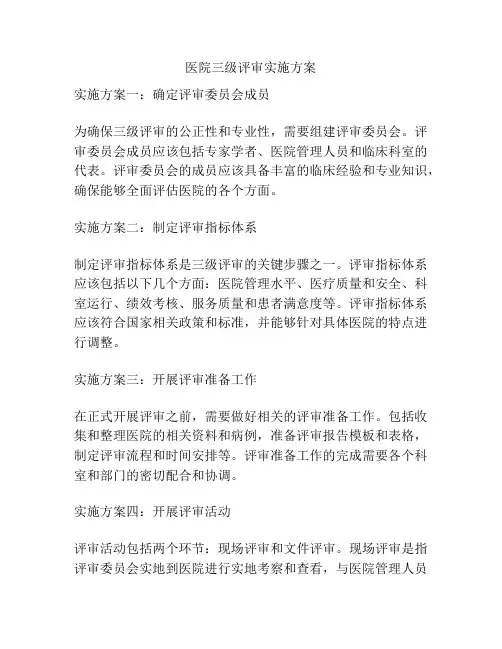 医院三级评审实施方案

实施方案一：确定评审委员会成员

为确保三级评审的公正性和专业性，需要组建评审委员会。评审委员会成员应该包括专家学者、医院管理人员和临床科室的代表。评审委员会的成员应该具备丰富的临床经验和专业知识，确保能够全面评估医院的各个方面。

实施方案二：制定评审指标体系

制定评审指标体系是三级评审的关键步骤之一。评审指标体系应该包括以下几个方面：医院管理水平、医疗质量和安全、科室运行、绩效考核、服务质量和患者满意度等。评审指标体系应该符合国家相关政策和标准，并能够针对具体医院的特点进行调整。

实施方案三：开展评审准备工作

在正式开展评审之前，需要做好相关的评审准备工作。包括收集和整理医院的相关资料和病例，准备评审报告模板和表格，制定评审流程和时间安排等。评审准备工作的完成需要各个科室和部门的密切配合和协调。

实施方案四：开展评审活动

评审活动包括两个环节：现场评审和文件评审。现场评审是指评审委员会实地到医院进行实地考察和查看，与医院管理人员